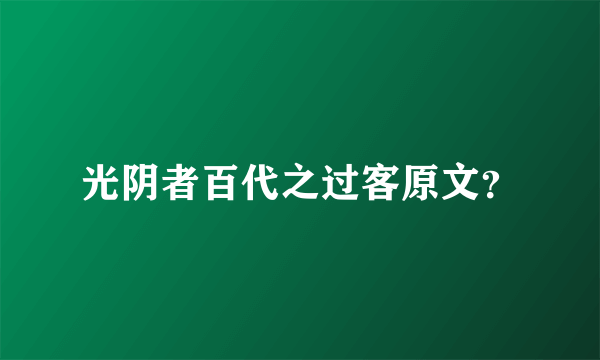 光阴者百代之过客原文?